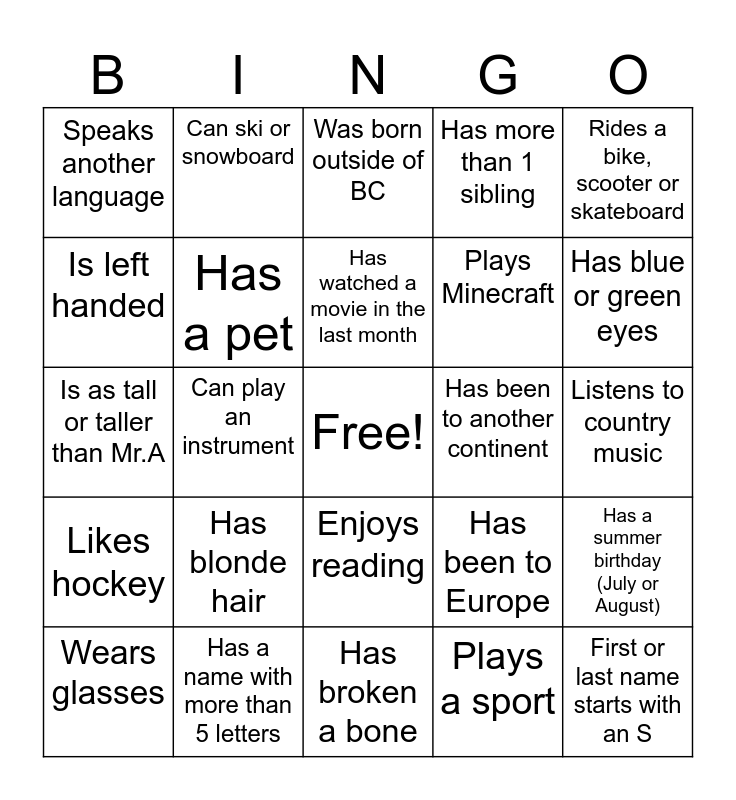 | B | I | N | G | O |
|---|---|---|---|---|
| Speaks another language | Can ski or snowboard | Was born outside of BC | Has more than 1 sibling | Rides a bike, scooter or skateboard |
| Is left handed | Has a pet | Has watched a movie in the last month | Plays Minecraft | Has blue or green eyes |
| Is as tall or taller than Mr.A | Can play an instrument | Free! | Has been to another continent | Listens to country music |
| Likes hockey | Has blonde hair | Enjoys reading | Has been to Europe | Has a summer birthday (July or August) |
| Wears glasses | Has a name with more than 5 letters | Has broken a bone | Plays a sport | First or last name starts with an S |